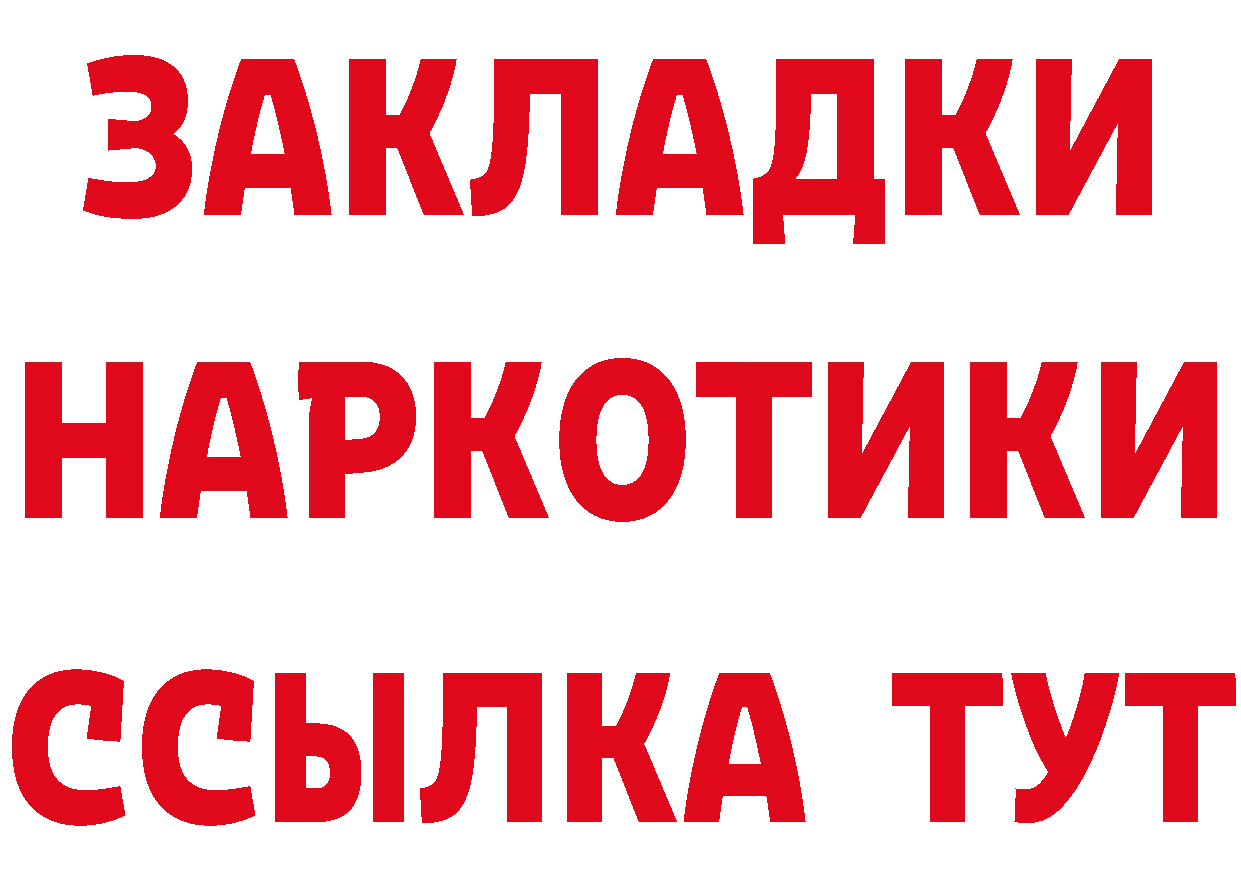 ЗАКЛАДКИ НАРКОТИКИ ССЫЛКА ТУТ